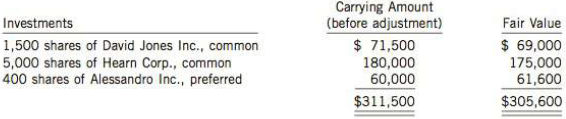 | Investments | Carrying Amount (before adjustment) | Fair Value |
|---|---|---|
| 1,500 shares of David Jones Inc., common | \$ 71,500 | \$ 69,000 |
| 5,000 shares of Hearn Corp., common | 180,000 | 175,000 |
| 400 shares of Alessandro Inc., preferred | 60,000 | 61,600 |
| | \$311,500 | \$305,600 |